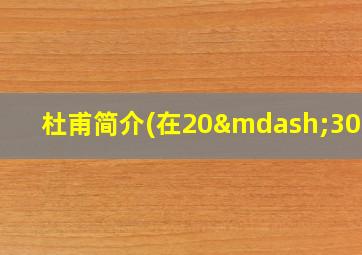 杜甫简介(在20&mdash;30